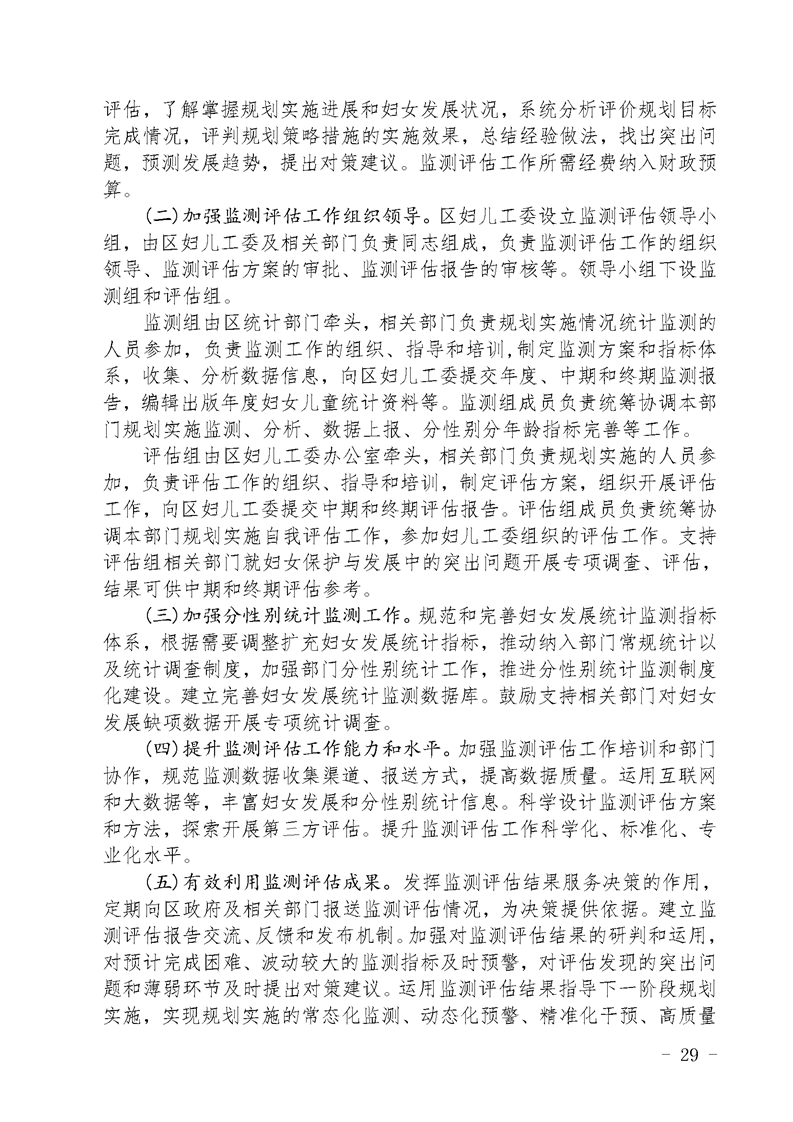 评估，了解掌握规划实施进展和妇女发展状况，系统分析评价规划目标完成情况，评判规划策略措施的实施效果，总结经验做法，找出突出问题，预测发展趋势，提出对策建议。监测评估工作所需经费纳入财政预算。

（二）加强监测评估工作组织领导。区妇儿工委设立监测评估领导小组，由区妇儿工委及相关部门负责同志组成，负责监测评估工作的组织领导、监测评估方案的审批、监测评估报告的审核等。领导小组下设监测组和评估组。

监测组由区统计部门牵头，相关部门负责规划实施情况统计监测的人员参加，负责监测工作的组织、指导和培训，制定监测方案和指标体系，收集、分析数据信息，向区妇儿工委提交年度、中期和终期监测报告，编辑出版年度妇女儿童统计资料等。监测组成员负责统筹协调本部门规划实施监测、分析、数据上报、分性别分年龄指标完善等工作。

评估组由区妇儿工委办公室牵头，相关部门负责规划实施的人员参加，负责评估工作的组织、指导和培训，制定评估方案，组织开展评估工作，向区妇儿工委提交中期和终期评估报告。评估组成员负责统筹协调本部门规划实施自我评估工作，参加妇儿工委组织的评估工作。支持评估组相关部门就妇女保护与发展中的突出问题开展专项调查、评估，结果可供中期和终期评估参考。

（三）加强分性别统计监测工作。规范和完善妇女发展统计监测指标体系，根据需要调整扩充妇女发展统计指标，推动纳入部门常规统计以及统计调查制度，加强部门分性别统计工作，推进分性别统计监测制度化建设。建立完善妇女发展统计监测数据库。鼓励支持相关部门对妇女发展缺项数据开展专项统计调查。

（四）提升监测评估工作能力和水平。加强监测评估工作培训和部门协作，规范监测数据收集渠道、报送方式，提高数据质量。运用互联网和大数据等，丰富妇女发展和分性别统计信息。科学设计监测评估方案和方法，探索开展第三方评估。提升监测评估工作科学化、标准化、专业化水平。

（五）有效利用监测评估成果。发挥监测评估结果服务决策的作用，定期向区政府及相关部门报送监测评估情况，为决策提供依据。建立监测评估报告交流、反馈和发布机制。加强对监测评估结果的研判和运用，对预计完成困难、波动较大的监测指标及时预警，对评估发现的突出问题和薄弱环节及时提出对策建议。运用监测评估结果指导下一阶段规划实施，实现规划实施的常态化监测、动态化预警、精准化干预、高质量

－ 29 －